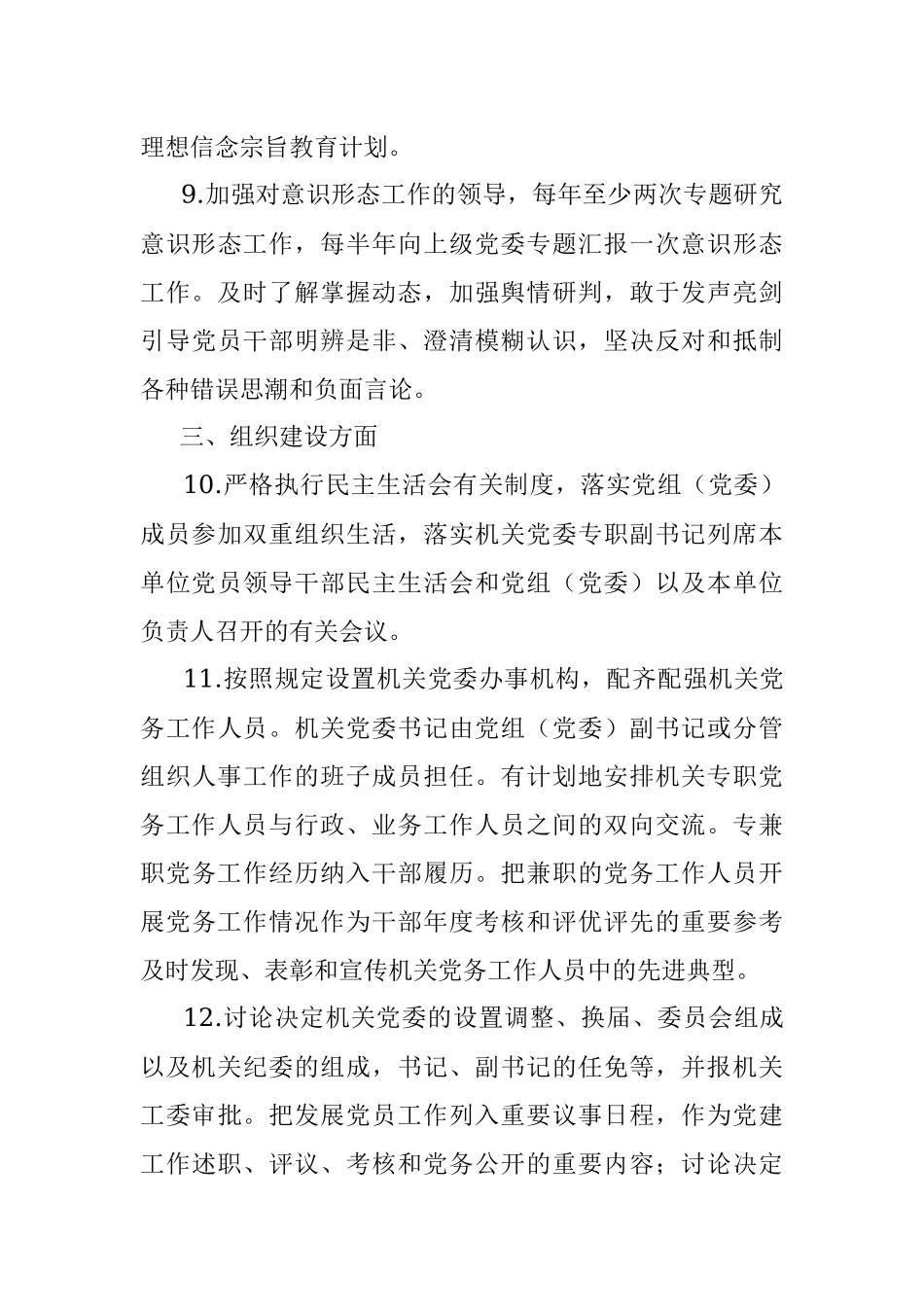 理想信念宗旨教育计划。

9.加强对意识形态工作的领导，每年至少两次专题研究意识形态工作，每半年向上级党委专题汇报一次意识形态工作。及时了解掌握动态，加强舆情研判，敢于发声亮剑引导党员干部明辨是非、澄清模糊认识，坚决反对和抵制各种错误思潮和负面言论。

三、组织建设方面

10.严格执行民主生活会有关制度，落实党组（党委）成员参加双重组织生活，落实机关党委专职副书记列席本单位党员领导干部民主生活会和党组（党委）以及本单位负责人召开的有关会议。

11.按照规定设置机关党委办事机构，配齐配强机关党务工作人员。机关党委书记由党组（党委）副书记或分管组织人事工作的班子成员担任。有计划地安排机关专职党务工作人员与行政、业务工作人员之间的双向交流。专兼职党务工作经历纳入干部履历。把兼职的党务工作人员开展党务工作情况作为干部年度考核和评优评先的重要参考及时发现、表彰和宣传机关党务工作人员中的先进典型。

12.讨论决定机关党委的设置调整、换届、委员会组成以及机关纪委的组成，书记、副书记的任免等，并报机关工委审批。把发展党员工作列入重要议事日程，作为党建工作述职、评议、考核和党务公开的重要内容；讨论决定